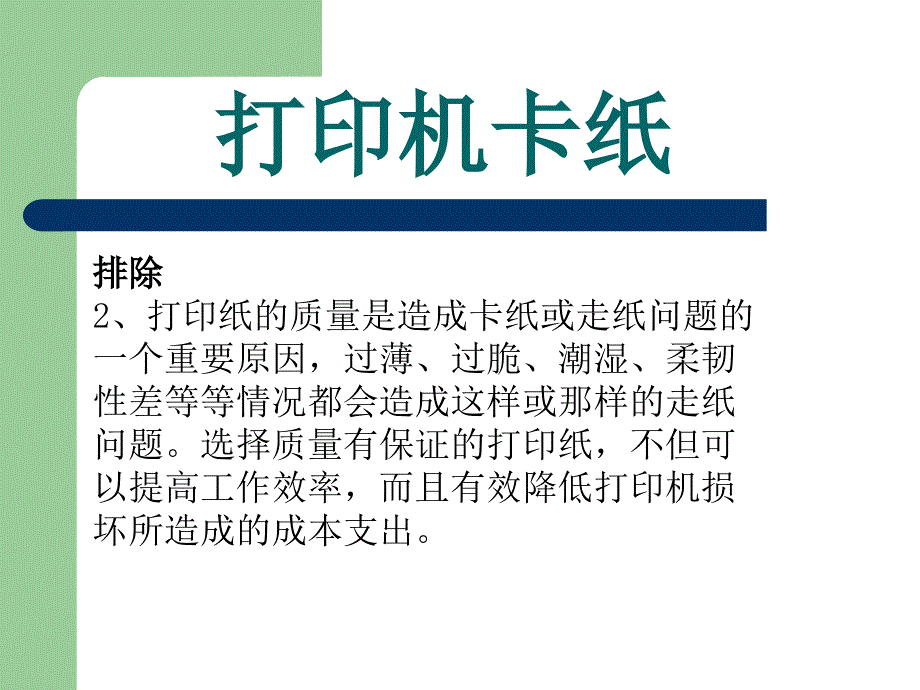 打印机卡纸

排除
2、打印纸的质量是造成卡纸或走纸问题的一个重要原因，过薄、过脆、潮湿、柔韧性差等等情况都会造成这样或那样的走纸问题。选择质量有保证的打印纸，不但可以提高工作效率，而且有效降低打印机损坏所造成的成本支出。